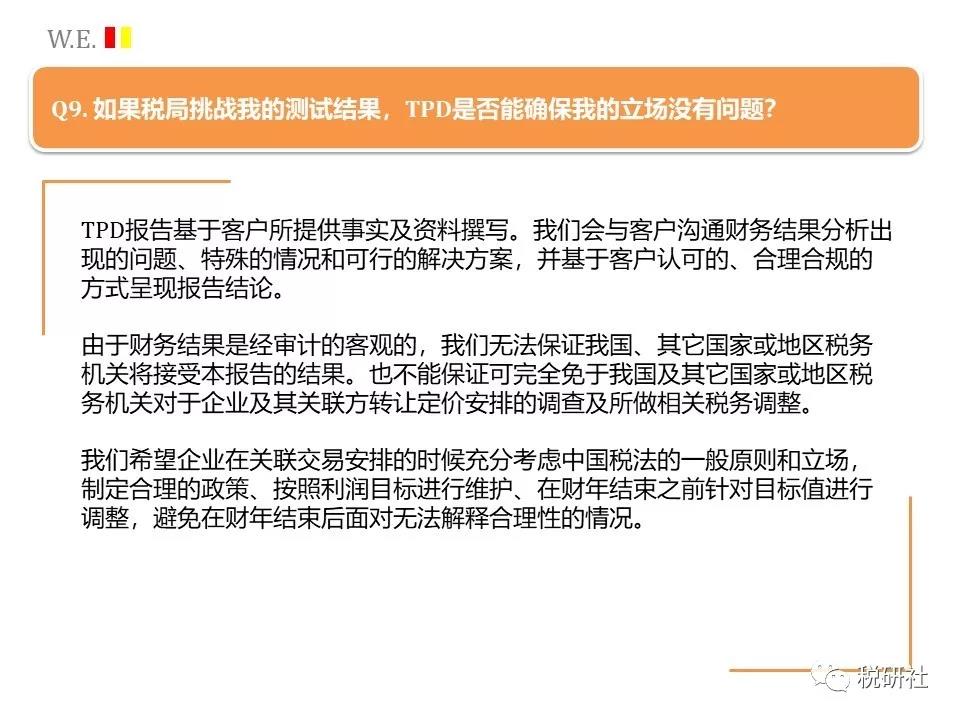 W.E.

Q9. 如果税局挑战我的测试结果，TPD是否能确保我的立场没有问题?

TPD报告基于客户所提供事实及资料撰写。我们会与客户沟通财务结果分析出现的问题、特殊的情况和可行的解决方案，并基于客户认可的、合理合规的方式呈现报告结论。

由于财务结果是经审计的客观的，我们无法保证我国、其它国家或地区税务机关将接受本报告的结果。也不能保证可完全免于我国及其它国家或地区税务机关对于企业及其关联方转让定价安排的调查及所做相关税务调整。

我们希望企业在关联交易安排的时候充分考虑中国税法的一般原则和立场，制定合理的政策、按照利润目标进行维护、在财年结束之前针对目标值进行调整，避免在财年结束后面对无法解释合理性的情况。

税研社